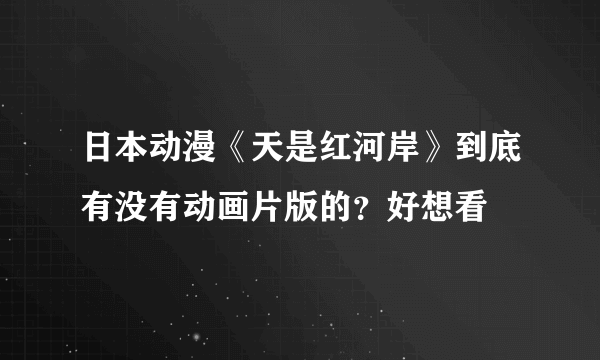 日本动漫《天是红河岸》到底有没有动画片版的？好想看